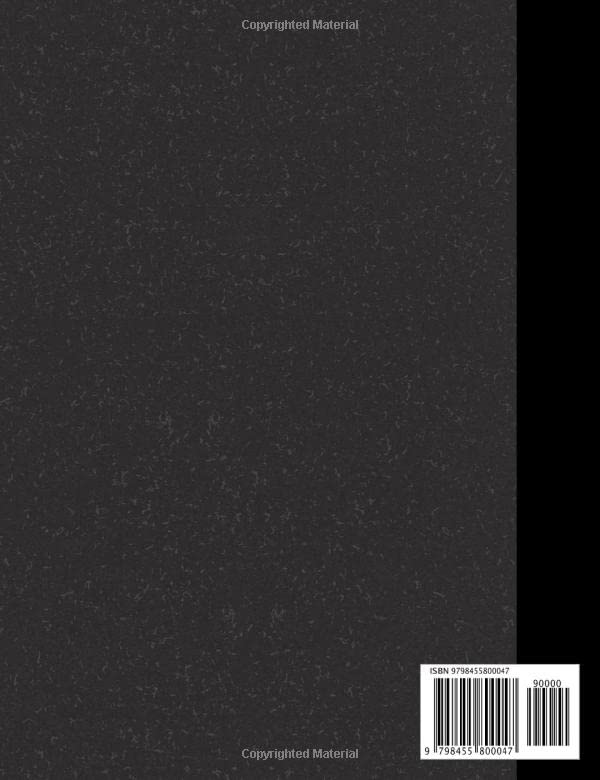 Copyrighted Material

ISBN 9798455800047

90000

9 798455 800047

Copyrighted Material